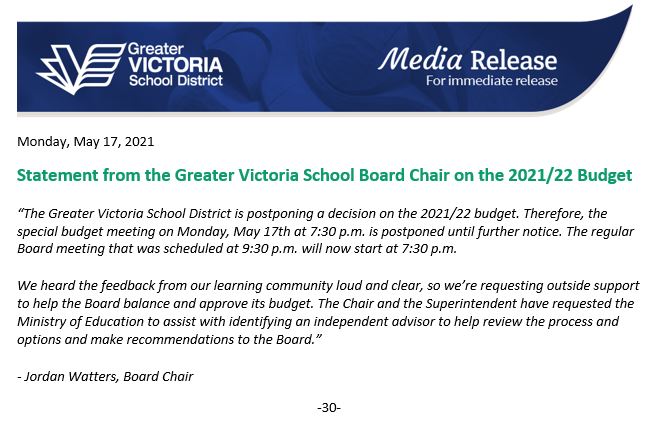 Greater VICTORIA School District

Media Release
For immediate release

Monday, May 17, 2021

Statement from the Greater Victoria School Board Chair on the 2021/22 Budget

"The Greater Victoria School District is postponing a decision on the 2021/22 budget. Therefore, the special budget meeting on Monday, May 17th at 7:30 p.m. is postponed until further notice. The regular Board meeting that was scheduled at 9:30 p.m. will now start at 7:30 p.m.

We heard the feedback from our learning community loud and clear, so we're requesting outside support to help the Board balance and approve its budget. The Chair and the Superintendent have requested the Ministry of Education to assist with identifying an independent advisor to help review the process and options and make recommendations to the Board."

- Jordan Watters, Board Chair

-30-